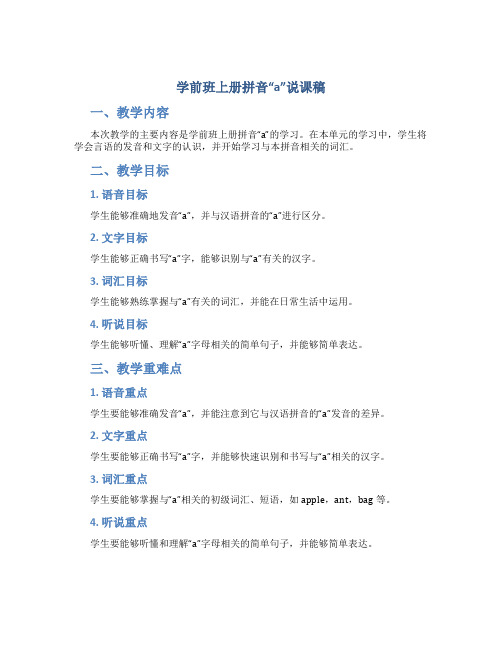 学前班上册拼音“a”说课稿

一、教学内容

本次教学的主要内容是学前班上册拼音“a”的学习。在本单元的学习中，学生将学会言语的发音和文字的认识，并开始学习与本拼音相关的词汇。

二、教学目标

1. 语音目标

学生能够准确地发音“a”，并与汉语拼音的“a”进行区分。

2. 文字目标

学生能够正确书写“a”字，能够识别与“a”有关的汉字。

3. 词汇目标

学生能够熟练掌握与“a”有关的词汇，并能在日常生活中运用。

4. 听说目标

学生能够听懂、理解“a”字母相关的简单句子，并能够简单表达。

三、教学重难点

1. 语音重点

学生要能够准确发音“a”，并能注意到它与汉语拼音的“a”发音的差异。

2. 文字重点

学生要能够正确书写“a”字，并能够快速识别和书写与“a”相关的汉字。

3. 词汇重点

学生要能够掌握与“a”相关的初级词汇、短语，如 apple，ant，bag 等。

4. 听说重点

学生要能够听懂和理解“a”字母相关的简单句子，并能够简单表达。